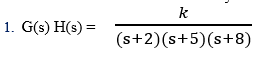 1. G(s) H(s) = $\frac{k}{(s+2)(s+5)(s+8)}$